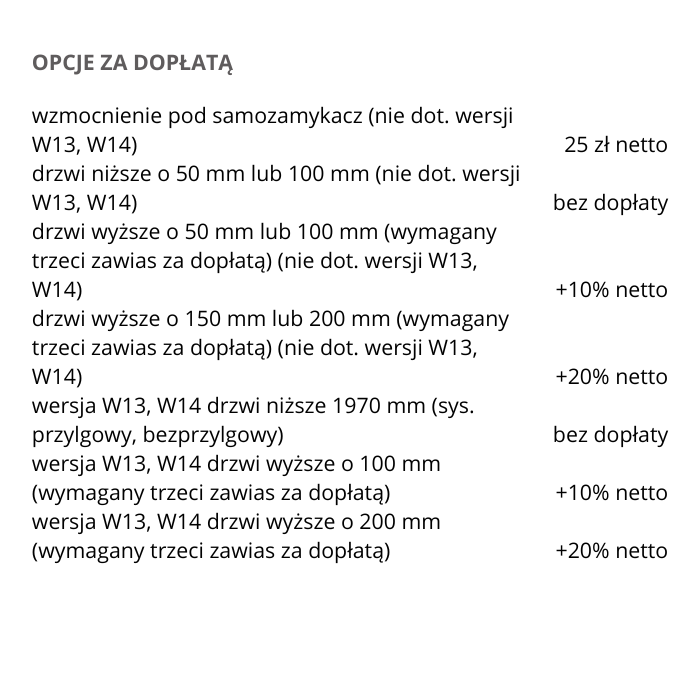 OPCJE ZA DOPŁATĄ

| | |
|---|---|
| wzmocnienie pod samozamykacz (nie dot. wersji W13, W14) | 25 zł netto |
| drzwi niższe o 50 mm lub 100 mm (nie dot. wersji W13, W14) | bez dopłaty |
| drzwi wyższe o 50 mm lub 100 mm (wymagany trzeci zawias za dopłatą) (nie dot. wersji W13, W14) | +10% netto |
| drzwi wyższe o 150 mm lub 200 mm (wymagany trzeci zawias za dopłatą) (nie dot. wersji W13, W14) | +20% netto |
| wersja W13, W14 drzwi niższe 1970 mm (sys. przylgowy, bezprzylgowy) | bez dopłaty |
| wersja W13, W14 drzwi wyższe o 100 mm (wymagany trzeci zawias za dopłatą) | +10% netto |
| wersja W13, W14 drzwi wyższe o 200 mm (wymagany trzeci zawias za dopłatą) | +20% netto |